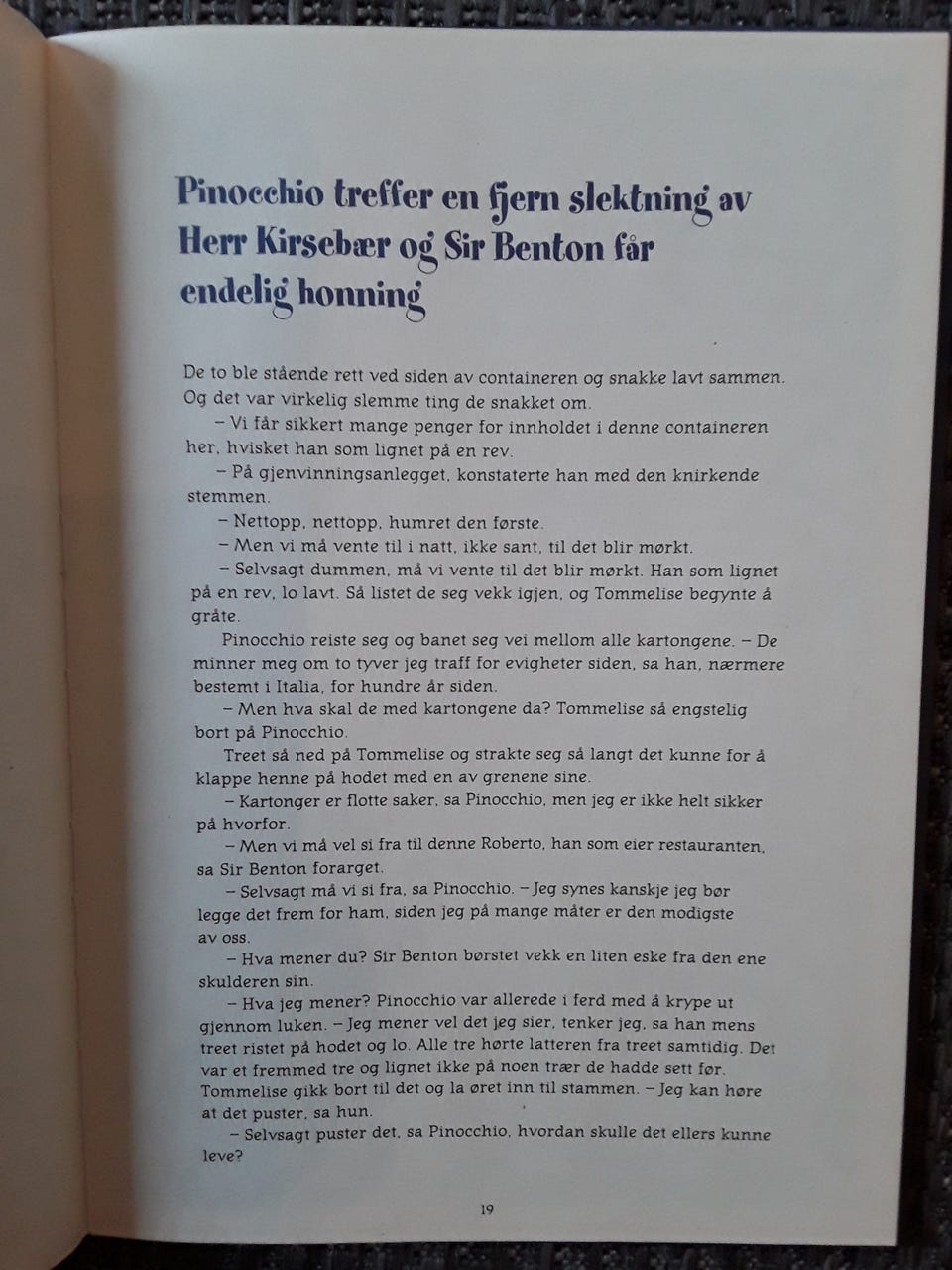 Pinocchio treffer en fjern slektning av Herr Kirsebær og Sir Benton får endelig honning

De to ble stående rett ved siden av containeren og snakke lavt sammen. Og det var virkelig slemme ting de snakket om.

– Vi får sikkert mange penger for innholdet i denne containeren her, hvisket han som lignet på en rev.

– På gjenvinningsanlegget, konstaterte han med den knirkende stemmen.

– Nettopp, nettopp, humret den første.

– Men vi må vente til i natt, ikke sant, til det blir mørkt.

– Selvsagt dummen, må vi vente til det blir mørkt. Han som lignet på en rev, lo lavt. Så listet de seg vekk igjen, og Tommelise begynte å gråte.

Pinocchio reiste seg og banet seg vei mellom alle kartongene. – De minner meg om to tyver jeg traff for evigheter siden, sa han, nærmere bestemt i Italia, for hundre år siden.

– Men hva skal de med kartongene da? Tommelise så engstelig bort på Pinocchio.

Treet så ned på Tommelise og strakte seg så langt det kunne for å klappe henne på hodet med en av grenene sine.

– Kartonger er flotte saker, sa Pinocchio, men jeg er ikke helt sikker på hvorfor.

– Men vi må vel si fra til denne Roberto, han som eier restauranten, sa Sir Benton forarget.

– Selvsagt må vi si fra, sa Pinocchio. – Jeg synes kanskje jeg bør legge det frem for ham, siden jeg på mange måter er den modigste av oss.

– Hva mener du? Sir Benton børstet vekk en liten eske fra den ene skulderen sin.

– Hva jeg mener? Pinocchio var allerede i ferd med å krype ut gjennom luken. – Jeg mener vel det jeg sier, tenker jeg, sa han mens treet ristet på hodet og lo. Alle tre hørte latteren fra treet samtidig. Det var et fremmed tre og lignet ikke på noen trær de hadde sett før. Tommelise gikk bort til det og la øret inn til stammen. – Jeg kan høre at det puster, sa hun.

– Selvsagt puster det, sa Pinocchio, hvordan skulle det ellers kunne leve?

19